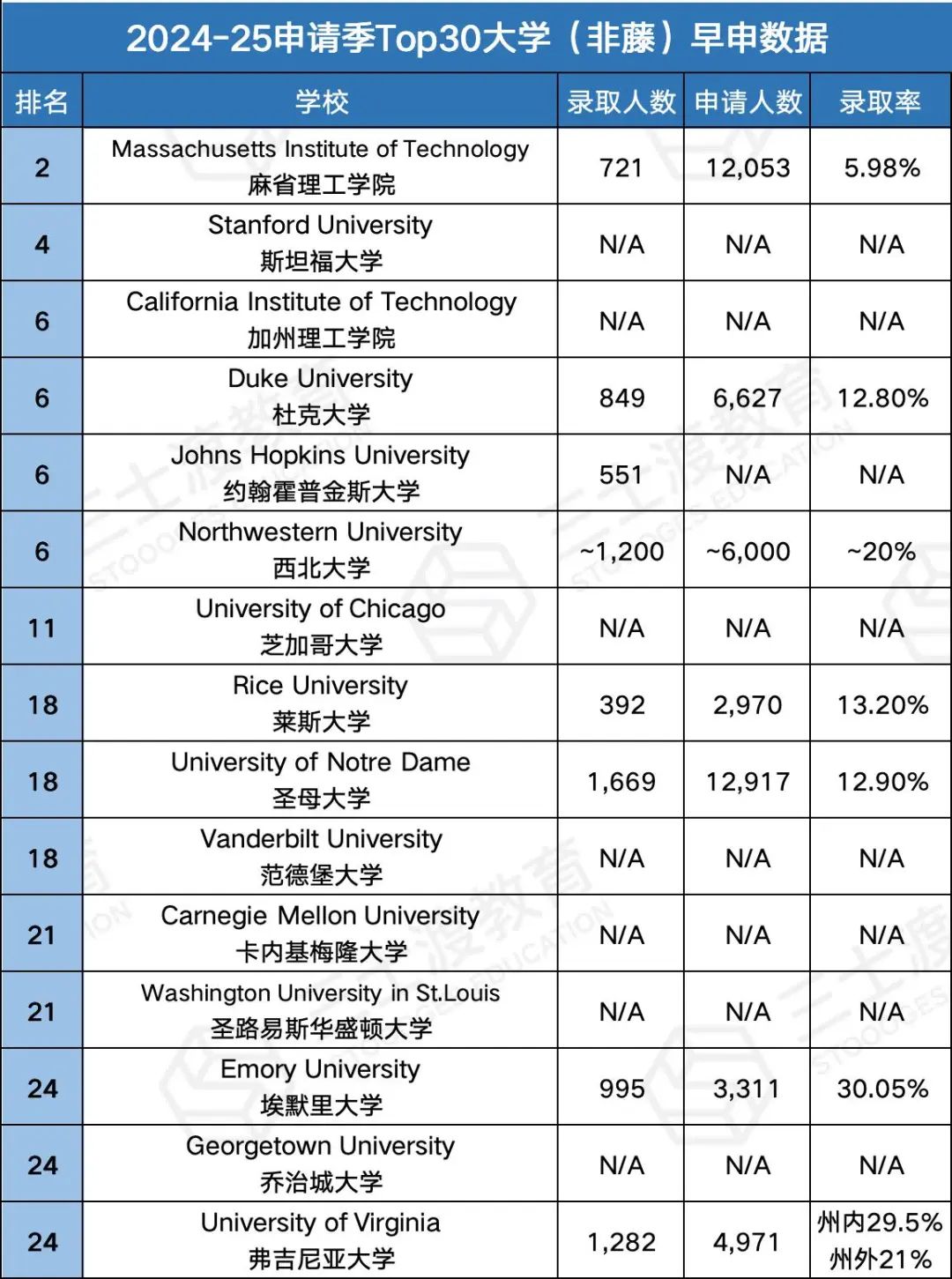 2024-25申请季Top30大学（非藤）早申数据

| 排名 | 学校 | 录取人数 | 申请人数 | 录取率 |
|---|---|---|---|---|
| 2 | Massachusetts Institute of Technology 麻省理工学院 | 721 | 12,053 | 5.98% |
| 4 | Stanford University 斯坦福大学 | N/A | N/A | N/A |
| 6 | California Institute of Technology 加州理工学院 | N/A | N/A | N/A |
| 6 | Duke University 杜克大学 | 849 | 6,627 | 12.80% |
| 6 | Johns Hopkins University 约翰霍普金斯大学 | 551 | N/A | N/A |
| 6 | Northwestern University 西北大学 | ~1,200 | ~6,000 | ~20% |
| 11 | University of Chicago 芝加哥大学 | N/A | N/A | N/A |
| 18 | Rice University 莱斯大学 | 392 | 2,970 | 13.20% |
| 18 | University of Notre Dame 圣母大学 | 1,669 | 12,917 | 12.90% |
| 18 | Vanderbilt University 范德堡大学 | N/A | N/A | N/A |
| 21 | Carnegie Mellon University 卡内基梅隆大学 | N/A | N/A | N/A |
| 21 | Washington University in St.Louis 圣路易斯华盛顿大学 | N/A | N/A | N/A |
| 24 | Emory University 埃默里大学 | 995 | 3,311 | 30.05% |
| 24 | Georgetown University 乔治城大学 | N/A | N/A | N/A |
| 24 | University of Virginia 弗吉尼亚大学 | 1,282 | 4,971 | 州内29.5% 州外21% |